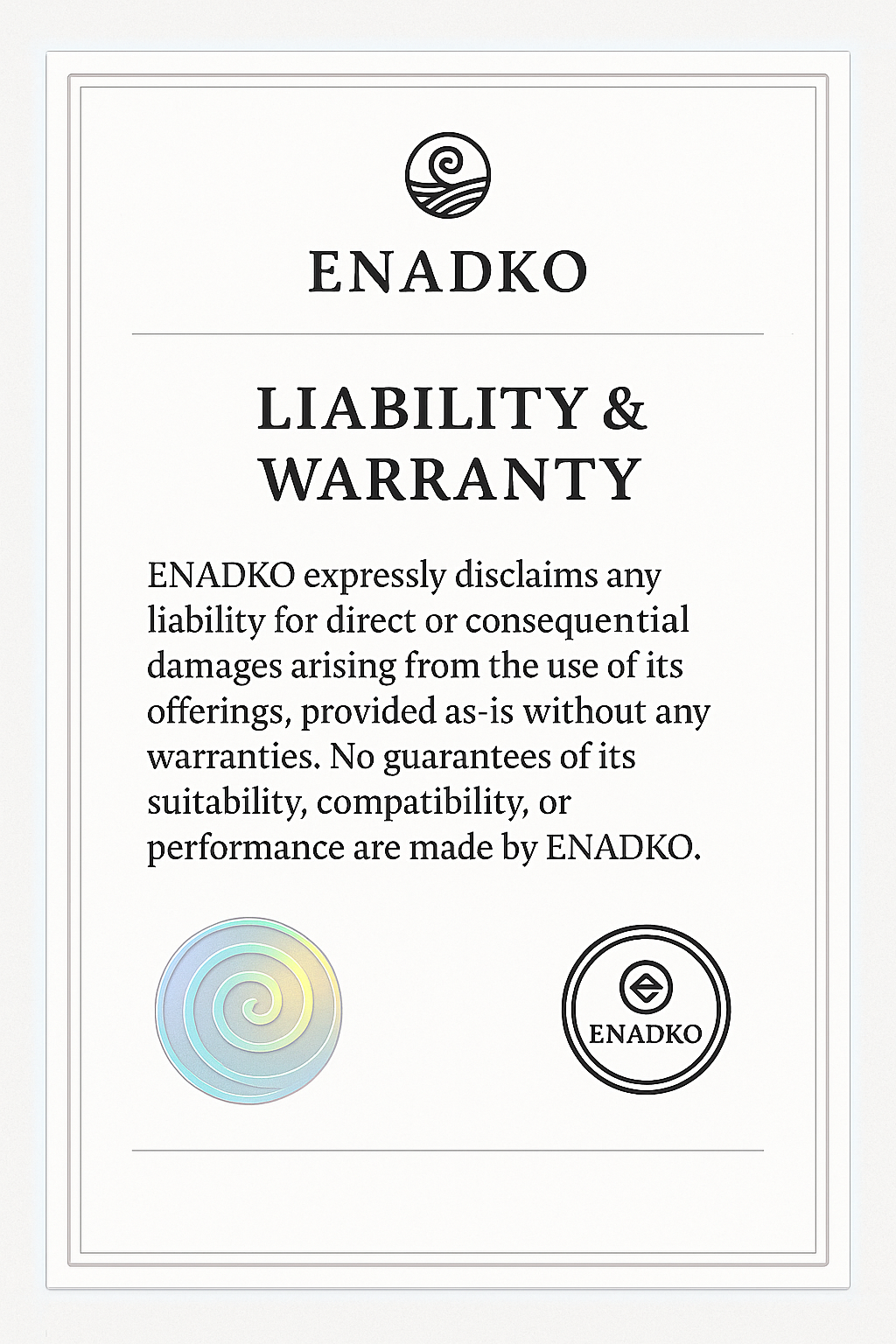 ENADKO

LIABILITY & WARRANTY

ENADKO expressly disclaims any liability for direct or consequential damages arising from the use of its offerings, provided as-is without any warranties. No guarantees of its suitability, compatibility, or performance are made by ENADKO.

ENADKO